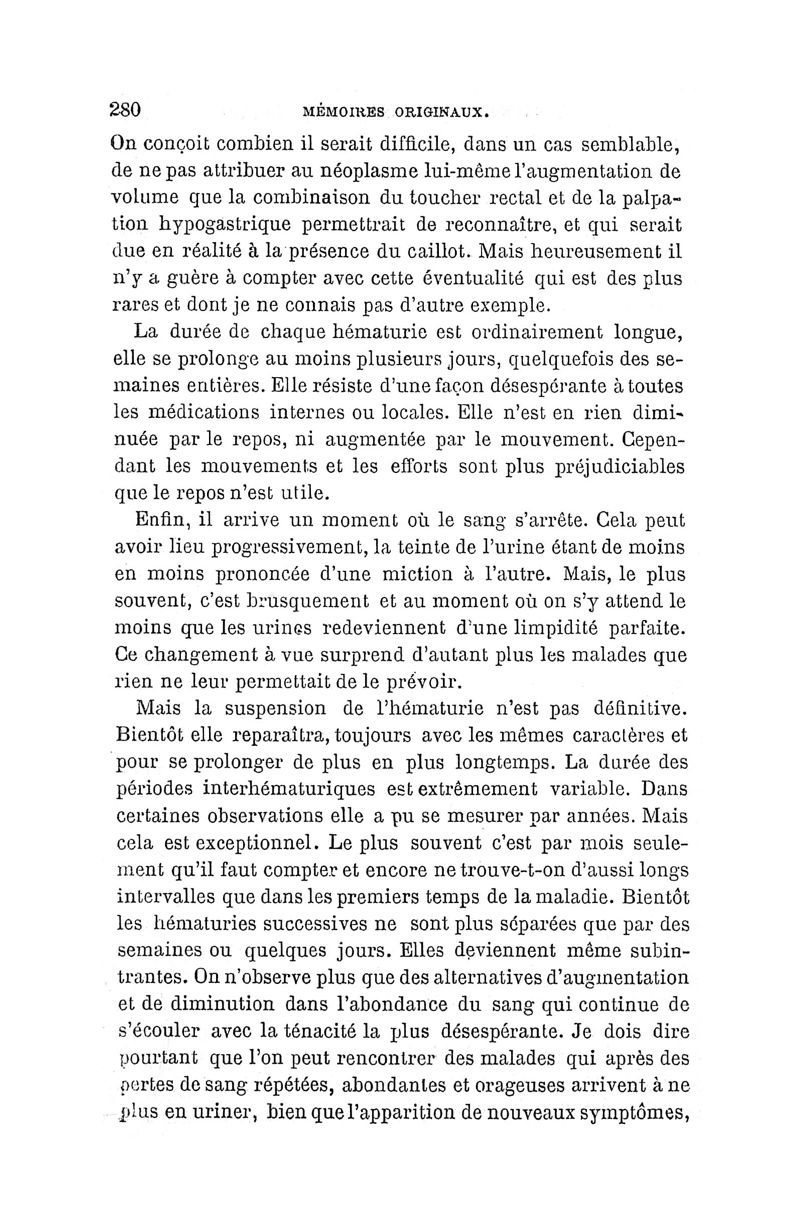 280 MÉMOIRES ORIGINAUX.

On conçoit combien il serait difficile, dans un cas semblable, de ne pas attribuer au néoplasme lui-même l'augmentation de volume que la combinaison du toucher rectal et de la palpation hypogastrique permettrait de reconnaître, et qui serait due en réalité à la présence du caillot. Mais heureusement il n'y a guère à compter avec cette éventualité qui est des plus rares et dont je ne connais pas d'autre exemple.

La durée de chaque hématurie est ordinairement longue, elle se prolonge au moins plusieurs jours, quelquefois des semaines entières. Elle résiste d'une façon désespérante à toutes les médications internes ou locales. Elle n'est en rien diminuée par le repos, ni augmentée par le mouvement. Cependant les mouvements et les efforts sont plus préjudiciables que le repos n'est utile.

Enfin, il arrive un moment où le sang s'arrête. Cela peut avoir lieu progressivement, la teinte de l'urine étant de moins en moins prononcée d'une miction à l'autre. Mais, le plus souvent, c'est brusquement et au moment où on s'y attend le moins que les urines redeviennent d'une limpidité parfaite. Ce changement à vue surprend d'autant plus les malades que rien ne leur permettait de le prévoir.

Mais la suspension de l'hématurie n'est pas définitive. Bientôt elle reparaîtra, toujours avec les mêmes caractères et pour se prolonger de plus en plus longtemps. La durée des périodes interhématuriques est extrêmement variable. Dans certaines observations elle a pu se mesurer par années. Mais cela est exceptionnel. Le plus souvent c'est par mois seulement qu'il faut compter et encore ne trouve-t-on d'aussi longs intervalles que dans les premiers temps de la maladie. Bientôt les hématuries successives ne sont plus séparées que par des semaines ou quelques jours. Elles deviennent même subintrantes. On n'observe plus que des alternatives d'augmentation et de diminution dans l'abondance du sang qui continue de s'écouler avec la ténacité la plus désespérante. Je dois dire pourtant que l'on peut rencontrer des malades qui après des pertes de sang répétées, abondantes et orageuses arrivent à ne plus en uriner, bien que l'apparition de nouveaux symptômes,